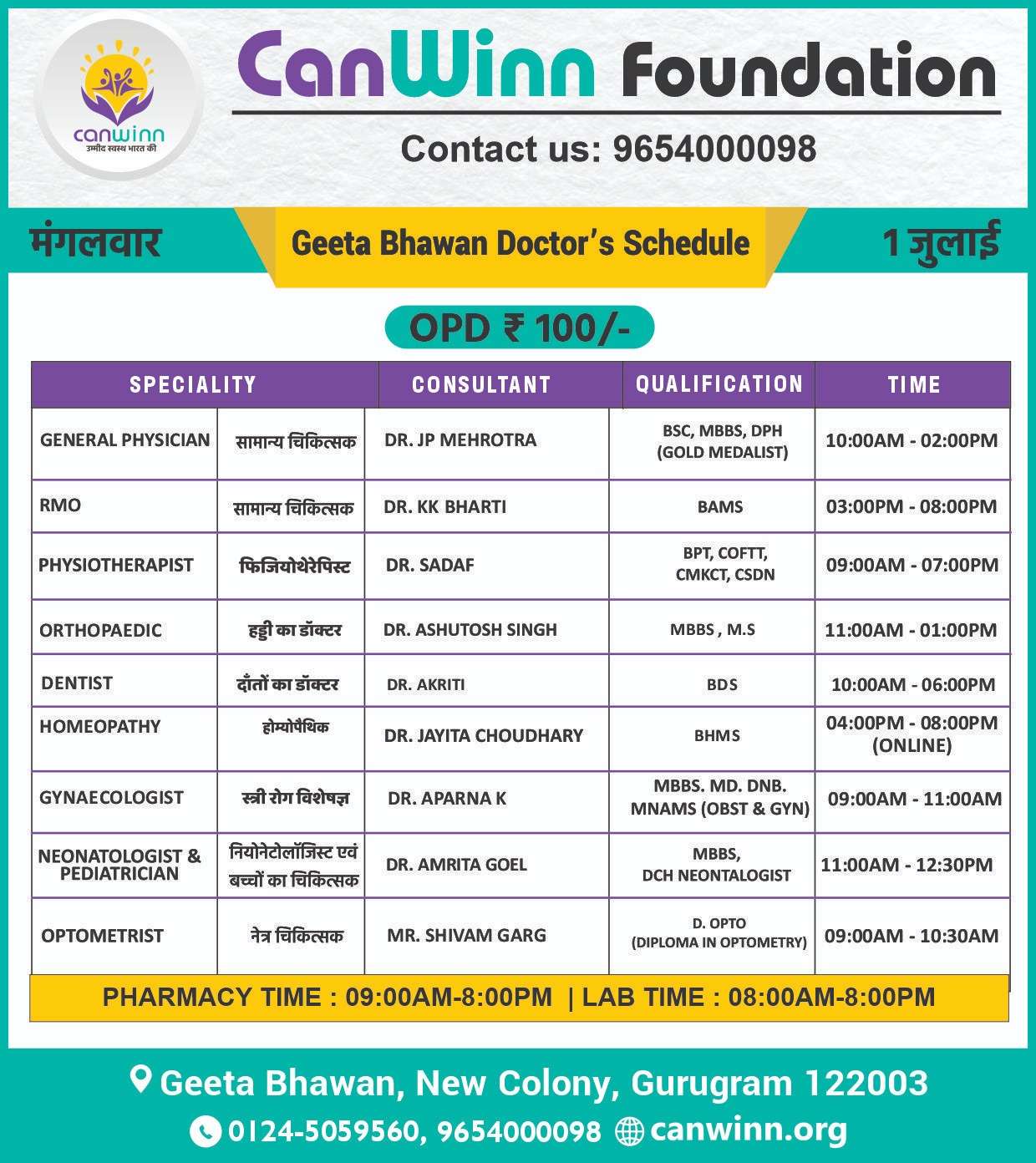 canwinn
उम्मीद स्वस्थ भारत की

CanWinn Foundation

Contact us: 9654000098

मंगलवार

Geeta Bhawan Doctor's Schedule

1 जुलाई

OPD ₹ 100/-

| SPECIALITY | | CONSULTANT | QUALIFICATION | TIME |
|---|---|---|---|---|
| GENERAL PHYSICIAN | सामान्य चिकित्सक | DR. JP MEHROTRA | BSC, MBBS, DPH (GOLD MEDALIST) | 10:00AM - 02:00PM |
| RMO | सामान्य चिकित्सक | DR. KK BHARTI | BAMS | 03:00PM - 08:00PM |
| PHYSIOTHERAPIST | फिजियोथेरेपिस्ट | DR. SADAF | BPT, COFTT, CMKCT, CSDN | 09:00AM - 07:00PM |
| ORTHOPAEDIC | हड्डी का डॉक्टर | DR. ASHUTOSH SINGH | MBBS , M.S | 11:00AM - 01:00PM |
| DENTIST | दाँतों का डॉक्टर | DR. AKRITI | BDS | 10:00AM - 06:00PM |
| HOMEOPATHY | होम्योपैथिक | DR. JAYITA CHOUDHARY | BHMS | 04:00PM - 08:00PM (ONLINE) |
| GYNAECOLOGIST | स्त्री रोग विशेषज्ञ | DR. APARNA K | MBBS. MD. DNB. MNAMS (OBST & GYN) | 09:00AM - 11:00AM |
| NEONATOLOGIST & PEDIATRICIAN | नियोनेटोलॉजिस्ट एवं बच्चों का चिकित्सक | DR. AMRITA GOEL | MBBS, DCH NEONTALOGIST | 11:00AM - 12:30PM |
| OPTOMETRIST | नेत्र चिकित्सक | MR. SHIVAM GARG | D. OPTO (DIPLOMA IN OPTOMETRY) | 09:00AM - 10:30AM |

PHARMACY TIME : 09:00AM-8:00PM | LAB TIME : 08:00AM-8:00PM

Geeta Bhawan, New Colony, Gurugram 122003

0124-5059560, 9654000098 canwinn.org